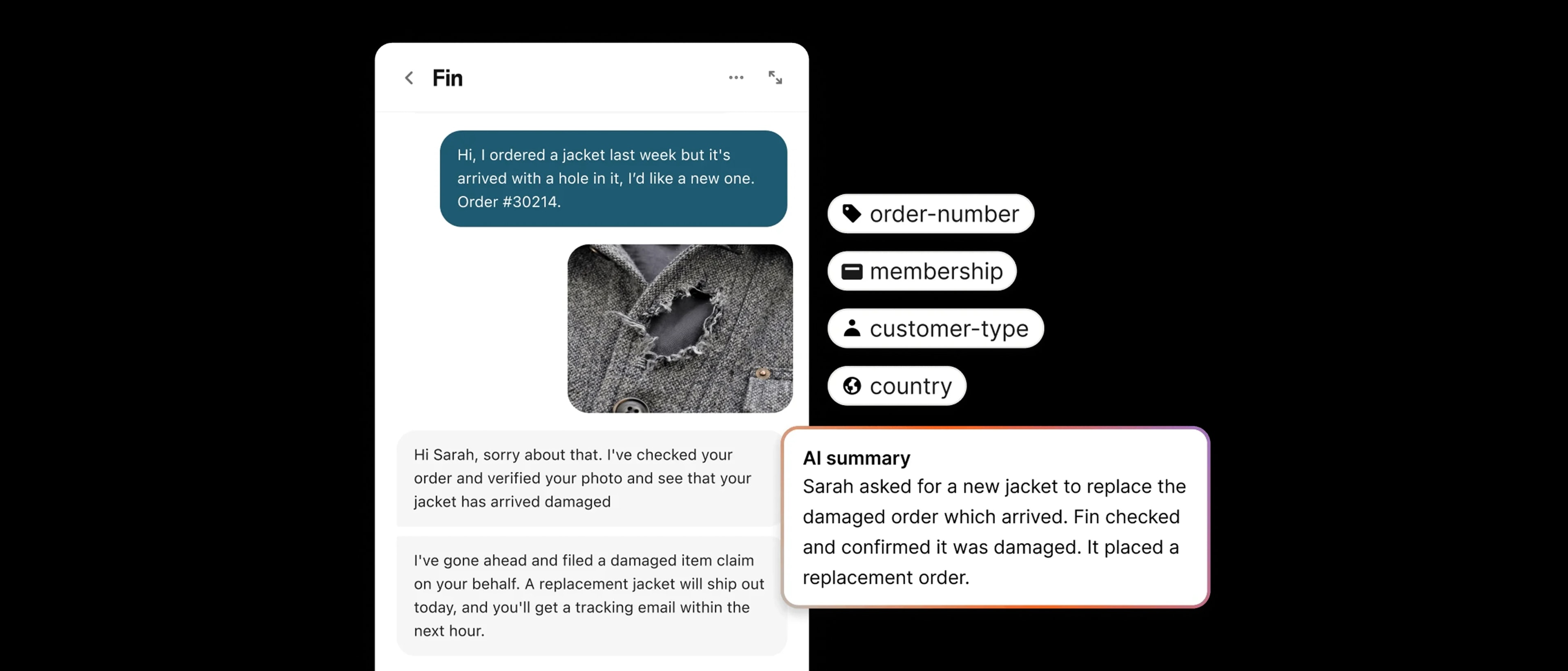 Fin

Hi, I ordered a jacket last week but it's arrived with a hole in it, I'd like a new one. Order #30214.

Hi Sarah, sorry about that. I've checked your order and verified your photo and see that your jacket has arrived damaged

I've gone ahead and filed a damaged item claim on your behalf. A replacement jacket will ship out today, and you'll get a tracking email within the next hour.

order-number

membership

customer-type

country

AI summary
Sarah asked for a new jacket to replace the damaged order which arrived. Fin checked and confirmed it was damaged. It placed a replacement order.